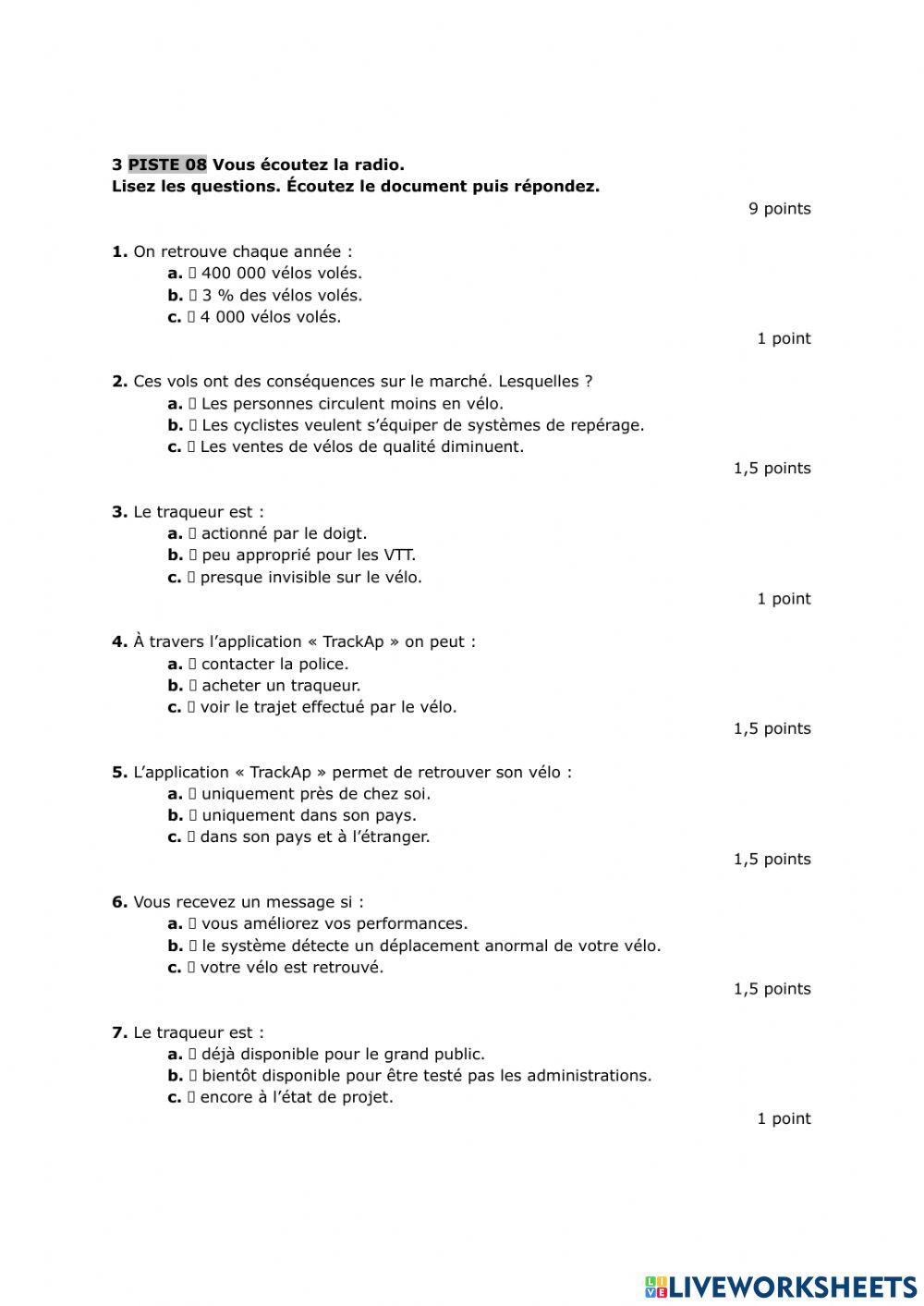 3 PISTE 08 Vous écoutez la radio.
Lisez les questions. Écoutez le document puis répondez.

9 points

1. On retrouve chaque année :
a. ☐ 400 000 vélos volés.
b. ☐ 3 % des vélos volés.
c. ☐ 4 000 vélos volés.

1 point

2. Ces vols ont des conséquences sur le marché. Lesquelles ?
a. ☐ Les personnes circulent moins en vélo.
b. ☐ Les cyclistes veulent s'équiper de systèmes de repérage.
c. ☐ Les ventes de vélos de qualité diminuent.

1,5 points

3. Le traqueur est :
a. ☐ actionné par le doigt.
b. ☐ peu approprié pour les VTT.
c. ☐ presque invisible sur le vélo.

1 point

4. À travers l'application « TrackAp » on peut :
a. ☐ contacter la police.
b. ☐ acheter un traqueur.
c. ☐ voir le trajet effectué par le vélo.

1,5 points

5. L'application « TrackAp » permet de retrouver son vélo :
a. ☐ uniquement près de chez soi.
b. ☐ uniquement dans son pays.
c. ☐ dans son pays et à l'étranger.

1,5 points

6. Vous recevez un message si :
a. ☐ vous améliorez vos performances.
b. ☐ le système détecte un déplacement anormal de votre vélo.
c. ☐ votre vélo est retrouvé.

1,5 points

7. Le traqueur est :
a. ☐ déjà disponible pour le grand public.
b. ☐ bientôt disponible pour être testé pas les administrations.
c. ☐ encore à l'état de projet.

1 point

LIVEWORKSHEETS